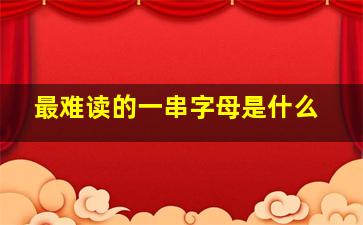 最难读的一串字母是什么